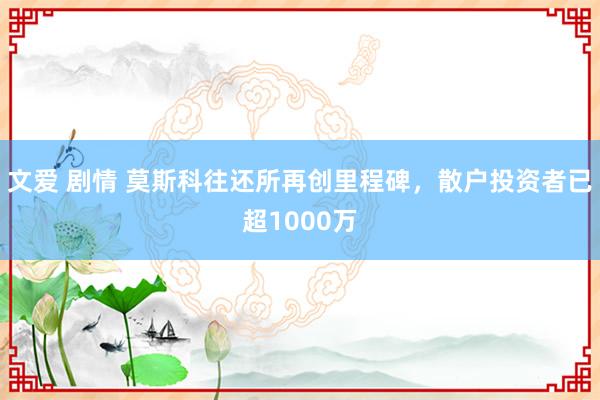 文爱 剧情 莫斯科往还所再创里程碑，散户投资者已超1000万